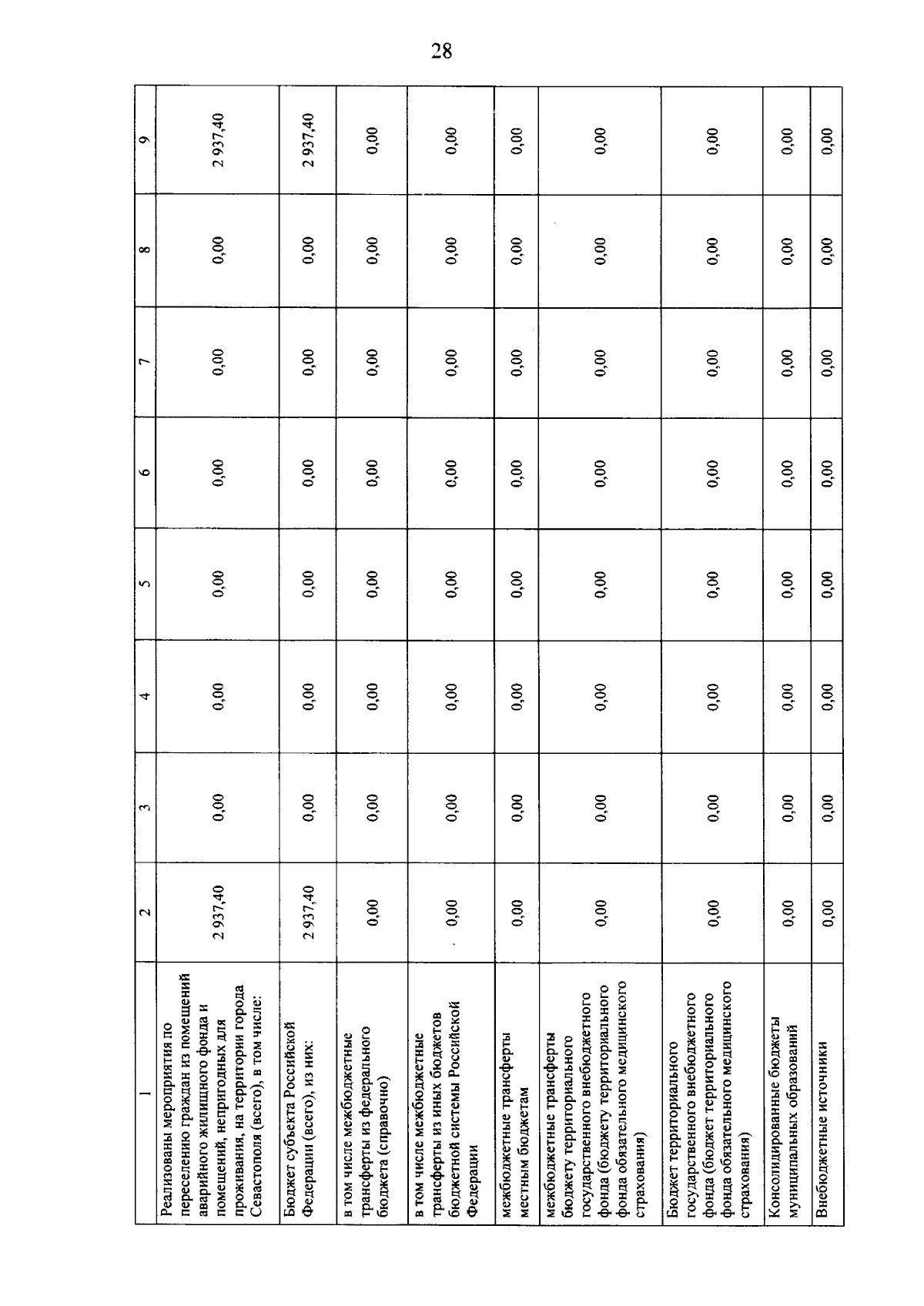 28

| 1 | 2 | 3 | 4 | 5 | 6 | 7 | 8 | 9 |
|---|---|---|---|---|---|---|---|---|
| Реализованы мероприятия по переселению граждан из помещений аварийного жилищного фонда и помещений, непригодных для проживания, на территории города Севастополя (всего), в том числе: | 2 937,40 | 0,00 | 0,00 | 0,00 | 0,00 | 0,00 | 0,00 | 2 937,40 |
| Бюджет субъекта Российской Федерации (всего), из них: | 2 937,40 | 0,00 | 0,00 | 0,00 | 0,00 | 0,00 | 0,00 | 2 937,40 |
| в том числе межбюджетные трансферты из федерального бюджета (справочно) | 0,00 | 0,00 | 0,00 | 0,00 | 0,00 | 0,00 | 0,00 | 0,00 |
| в том числе межбюджетные трансферты из иных бюджетов бюджетной системы Российской Федерации | 0,00 | 0,00 | 0,00 | 0,00 | 0,00 | 0,00 | 0,00 | 0,00 |
| межбюджетные трансферты местным бюджетам | 0,00 | 0,00 | 0,00 | 0,00 | 0,00 | 0,00 | 0,00 | 0,00 |
| межбюджетные трансферты бюджету территориального государственного внебюджетного фонда (бюджету территориального фонда обязательного медицинского страхования) | 0,00 | 0,00 | 0,00 | 0,00 | 0,00 | 0,00 | 0,00 | 0,00 |
| Бюджет территориального государственного внебюджетного фонда (бюджет территориального фонда обязательного медицинского страхования) | 0,00 | 0,00 | 0,00 | 0,00 | 0,00 | 0,00 | 0,00 | 0,00 |
| Консолидированные бюджеты муниципальных образований | 0,00 | 0,00 | 0,00 | 0,00 | 0,00 | 0,00 | 0,00 | 0,00 |
| Внебюджетные источники | 0,00 | 0,00 | 0,00 | 0,00 | 0,00 | 0,00 | 0,00 | 0,00 |